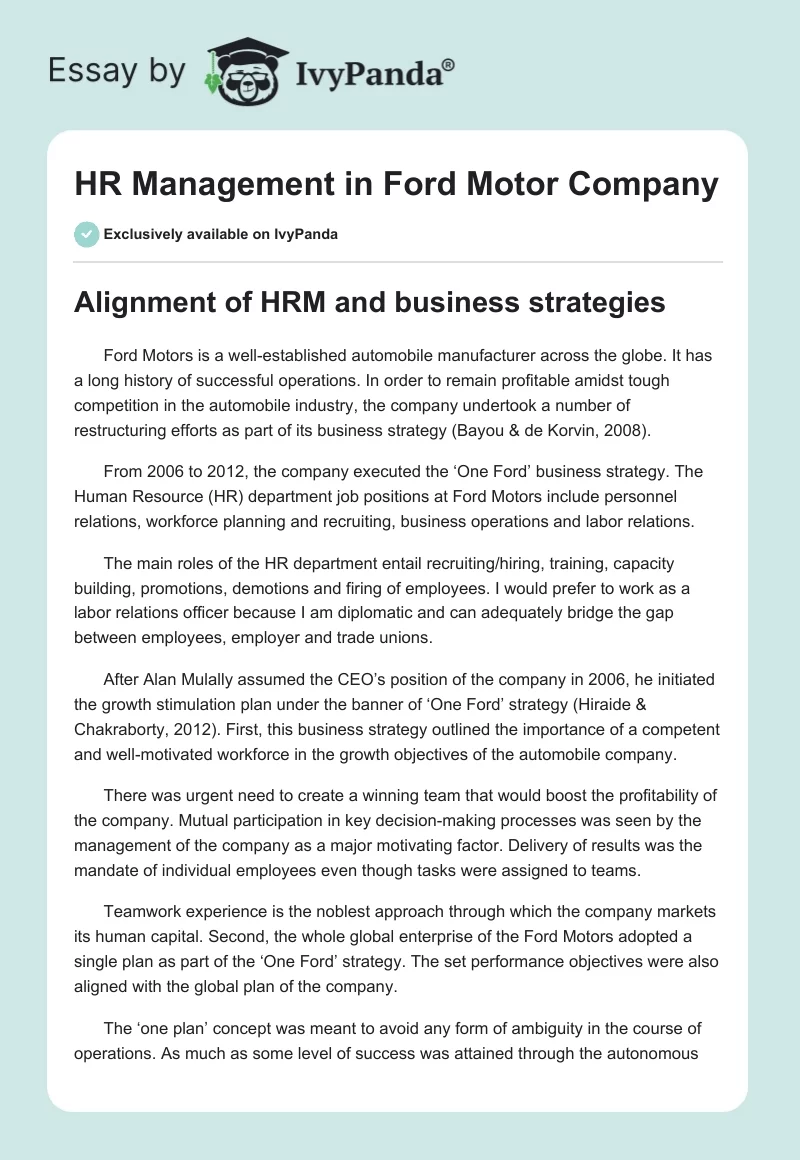 Essay by IvyPanda®

HR Management in Ford Motor Company

Exclusively available on IvyPanda

Alignment of HRM and business strategies

Ford Motors is a well-established automobile manufacturer across the globe. It has a long history of successful operations. In order to remain profitable amidst tough competition in the automobile industry, the company undertook a number of restructuring efforts as part of its business strategy (Bayou & de Korvin, 2008).

From 2006 to 2012, the company executed the ‘One Ford’ business strategy. The Human Resource (HR) department job positions at Ford Motors include personnel relations, workforce planning and recruiting, business operations and labor relations.

The main roles of the HR department entail recruiting/hiring, training, capacity building, promotions, demotions and firing of employees. I would prefer to work as a labor relations officer because I am diplomatic and can adequately bridge the gap between employees, employer and trade unions.

After Alan Mulally assumed the CEO’s position of the company in 2006, he initiated the growth stimulation plan under the banner of ‘One Ford’ strategy (Hiraide & Chakraborty, 2012). First, this business strategy outlined the importance of a competent and well-motivated workforce in the growth objectives of the automobile company.

There was urgent need to create a winning team that would boost the profitability of the company. Mutual participation in key decision-making processes was seen by the management of the company as a major motivating factor. Delivery of results was the mandate of individual employees even though tasks were assigned to teams.

Teamwork experience is the noblest approach through which the company markets its human capital. Second, the whole global enterprise of the Ford Motors adopted a single plan as part of the ‘One Ford’ strategy. The set performance objectives were also aligned with the global plan of the company.

The ‘one plan’ concept was meant to avoid any form of ambiguity in the course of operations. As much as some level of success was attained through the autonomous